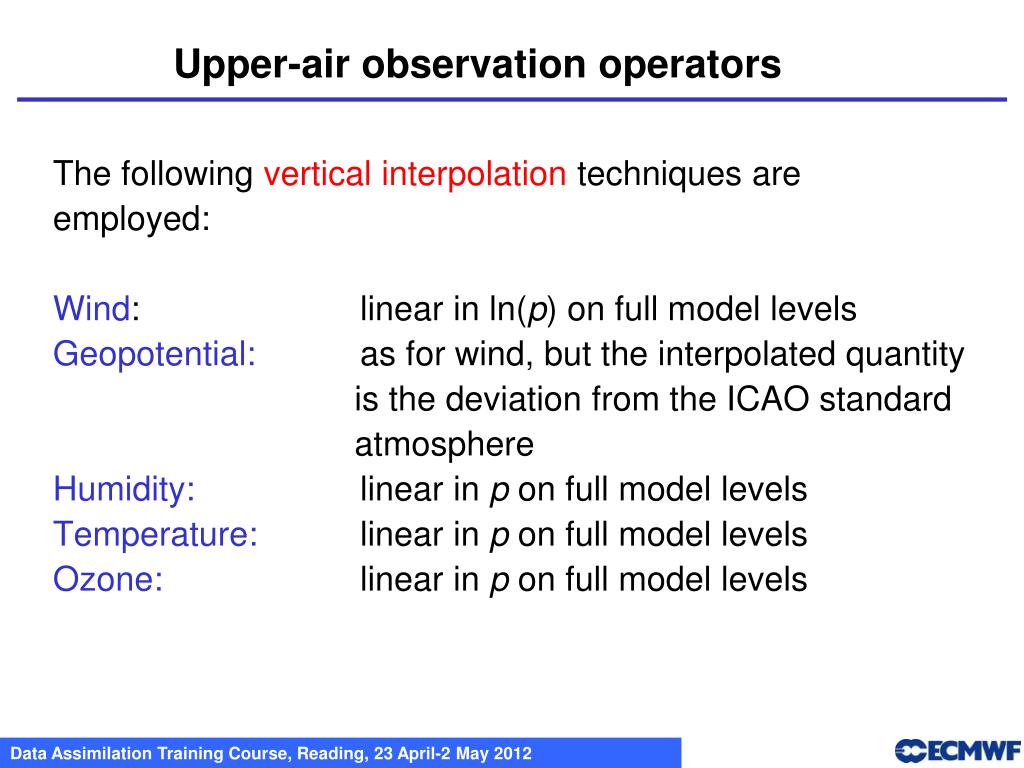 Upper-air observation operators

The following vertical interpolation techniques are employed:

Wind: linear in ln($p$) on full model levels
Geopotential: as for wind, but the interpolated quantity is the deviation from the ICAO standard atmosphere
Humidity: linear in $p$ on full model levels
Temperature: linear in $p$ on full model levels
Ozone: linear in $p$ on full model levels

Data Assimilation Training Course, Reading, 23 April-2 May 2012

ECMWF